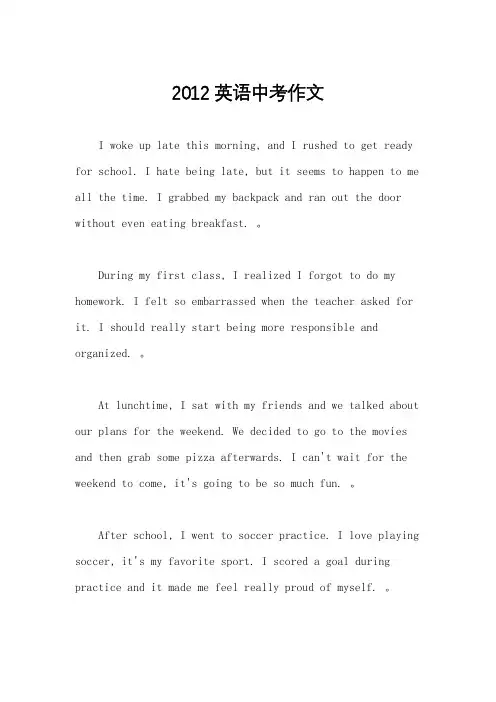 2012 英语中考作文

I woke up late this morning, and I rushed to get ready for school. I hate being late, but it seems to happen to me all the time. I grabbed my backpack and ran out the door without even eating breakfast. 。

During my first class, I realized I forgot to do my homework. I felt so embarrassed when the teacher asked for it. I should really start being more responsible and organized. 。

At lunchtime, I sat with my friends and we talked about our plans for the weekend. We decided to go to the movies and then grab some pizza afterwards. I can't wait for the weekend to come, it's going to be so much fun. 。

After school, I went to soccer practice. I love playing soccer, it's my favorite sport. I scored a goal during practice and it made me feel really proud of myself. 。